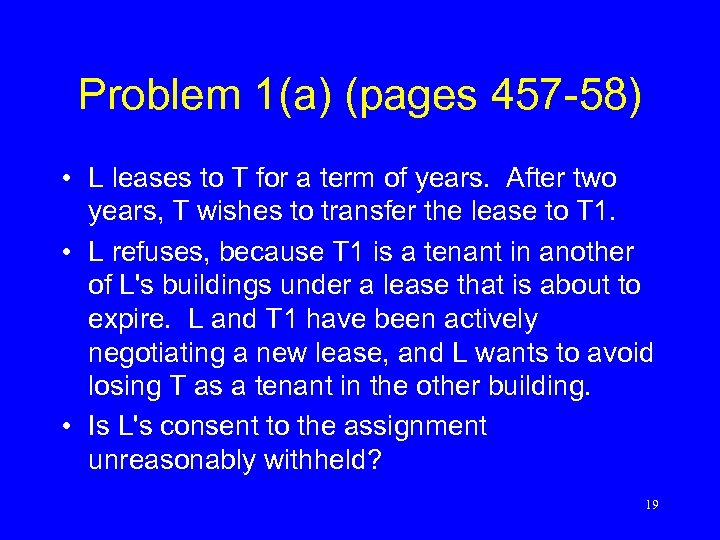 Problem 1(a) (pages 457-58)

• L leases to T for a term of years. After two years, T wishes to transfer the lease to T1.

• L refuses, because T1 is a tenant in another of L's buildings under a lease that is about to expire. L and T1 have been actively negotiating a new lease, and L wants to avoid losing T as a tenant in the other building.

• Is L's consent to the assignment unreasonably withheld?

19